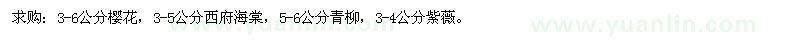 求购：3-6公分樱花，3-5公分西府海棠，5-6公分青柳，3-4公分紫薇。

www.yuanlin.com